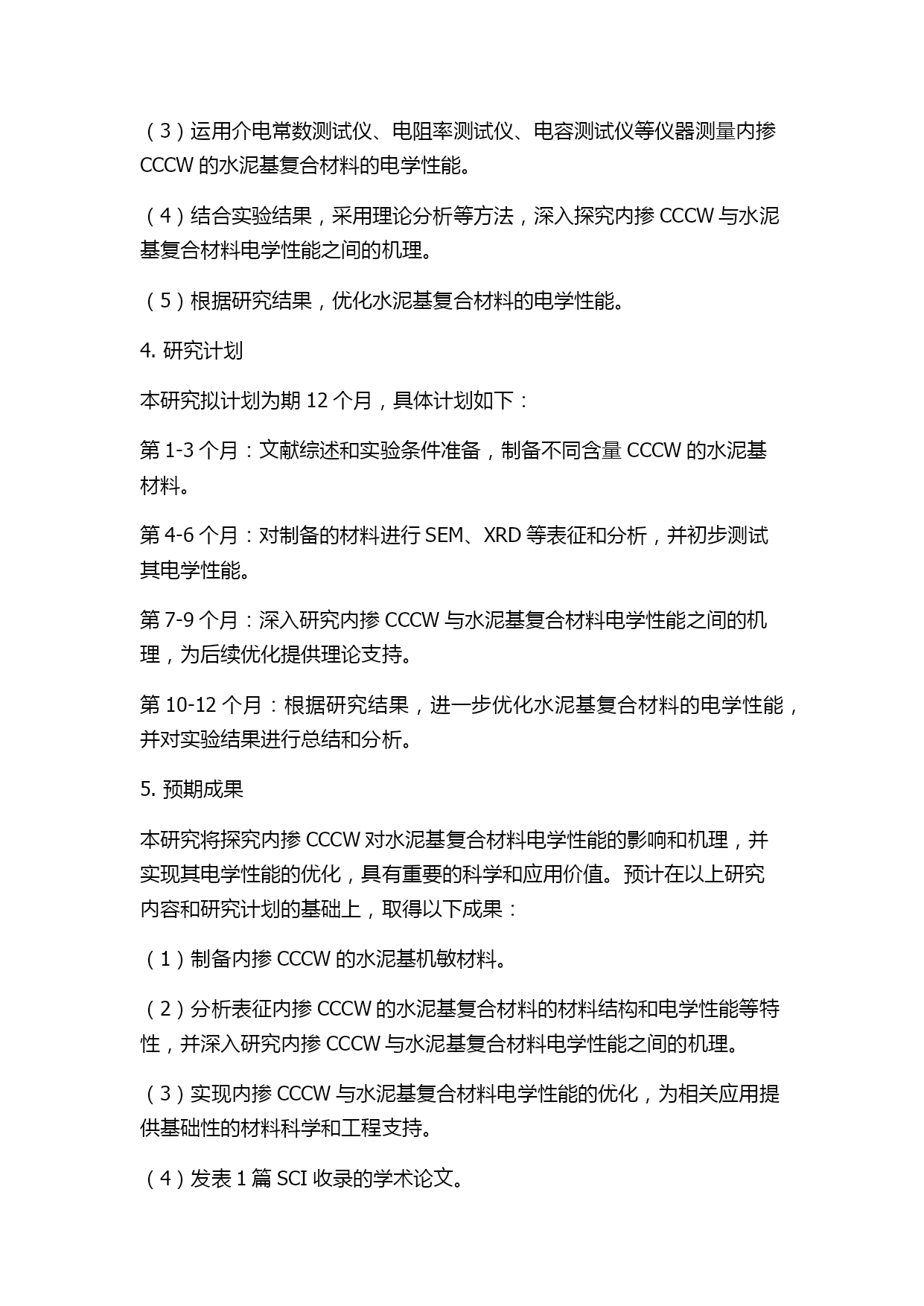 （3）运用介电常数测试仪、电阻率测试仪、电容测试仪等仪器测量内掺 CCCW 的水泥基复合材料的电学性能。

（4）结合实验结果，采用理论分析等方法，深入探究内掺 CCCW 与水泥基复合材料电学性能之间的机理。

（5）根据研究结果，优化水泥基复合材料的电学性能。

4. 研究计划

本研究拟计划为期 12 个月，具体计划如下：

第 1-3 个月：文献综述和实验条件准备，制备不同含量 CCCW 的水泥基材料。

第 4-6 个月：对制备的材料进行 SEM、XRD 等表征和分析，并初步测试其电学性能。

第 7-9 个月：深入研究内掺 CCCW 与水泥基复合材料电学性能之间的机理，为后续优化提供理论支持。

第 10-12 个月：根据研究结果，进一步优化水泥基复合材料的电学性能，并对实验结果进行总结和分析。

5. 预期成果

本研究将探究内掺 CCCW 对水泥基复合材料电学性能的影响和机理，并实现其电学性能的优化，具有重要的科学和应用价值。预计在以上研究内容和研究计划的基础上，取得以下成果：

（1）制备内掺 CCCW 的水泥基机敏材料。

（2）分析表征内掺 CCCW 的水泥基复合材料的材料结构和电学性能等特性，并深入研究内掺 CCCW 与水泥基复合材料电学性能之间的机理。

（3）实现内掺 CCCW 与水泥基复合材料电学性能的优化，为相关应用提供基础性的材料科学和工程支持。

（4）发表 1 篇 SCI 收录的学术论文。